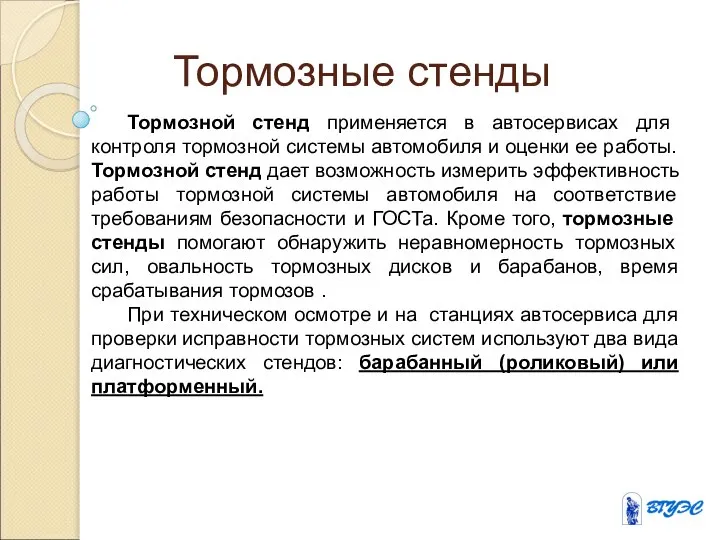 Тормозные стенды

Тормозной стенд применяется в автосервисах для контроля тормозной системы автомобиля и оценки ее работы. Тормозной стенд дает возможность измерить эффективность работы тормозной системы автомобиля на соответствие требованиям безопасности и ГОСТа. Кроме того, тормозные стенды помогают обнаружить неравномерность тормозных сил, овальность тормозных дисков и барабанов, время срабатывания тормозов .

При техническом осмотре и на станциях автосервиса для проверки исправности тормозных систем используют два вида диагностических стендов: барабанный (роликовый) или платформенный.

ВГУЭС